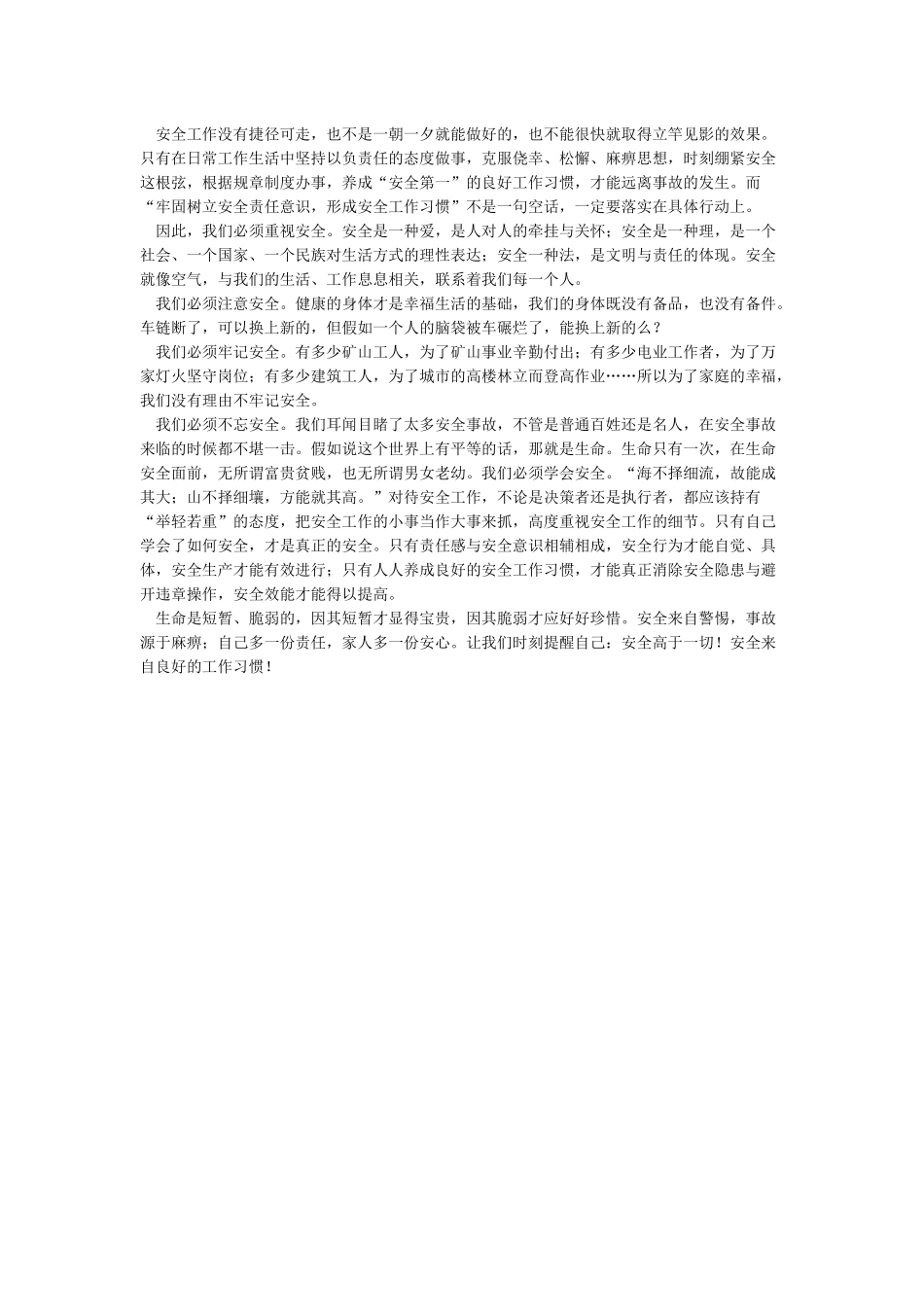 安全工作没有捷径可走，也不是一朝一夕就能做好的，也不能很快就取得立竿见影的效果。只有在日常工作生活中坚持以负责任的态度做事，克服侥幸、松懈、麻痹思想，时刻绷紧安全这根弦，根据规章制度办事，养成“安全第一”的良好工作习惯，才能远离事故的发生。而“牢固树立安全责任意识，形成安全工作习惯”不是一句空话，一定要落实在具体行动上。

因此，我们必须重视安全。安全是一种爱，是人对人的牵挂与关怀；安全是一种理，是一个社会、一个国家、一个民族对生活方式的理性表达；安全一种法，是文明与责任的体现。安全就像空气，与我们的生活、工作息息相关，联系着我们每一个人。

我们必须注意安全。健康的身体才是幸福生活的基础，我们的身体既没有备品，也没有备件。车链断了，可以换上新的，但假如一个人的脑袋被车碾烂了，能换上新的么？

我们必须牢记安全。有多少矿山工人，为了矿山事业辛勤付出；有多少电业工作者，为了万家灯火坚守岗位；有多少建筑工人，为了城市的高楼林立而登高作业……所以为了家庭的幸福，我们没有理由不牢记安全。

我们必须不忘安全。我们耳闻目睹了太多安全事故，不管是普通百姓还是名人，在安全事故来临的时候都不堪一击。假如说这个世界上有平等的话，那就是生命。生命只有一次，在生命安全面前，无所谓富贵贫贱，也无所谓男女老幼。我们必须学会安全。“海不择细流，故能成其大；山不择细壤，方能就其高。”对待安全工作，不论是决策者还是执行者，都应该持有“举轻若重”的态度，把安全工作的小事当作大事来抓，高度重视安全工作的细节。只有自己学会了如何安全，才是真正的安全。只有责任感与安全意识相辅相成，安全行为才能自觉、具体，安全生产才能有效进行；只有人人养成良好的安全工作习惯，才能真正消除安全隐患与避开违章操作，安全效能才能得以提高。

生命是短暂、脆弱的，因其短暂才显得宝贵，因其脆弱才应好好珍惜。安全来自警惕，事故源于麻痹；自己多一份责任，家人多一份安心。让我们时刻提醒自己：安全高于一切！安全来自良好的工作习惯！